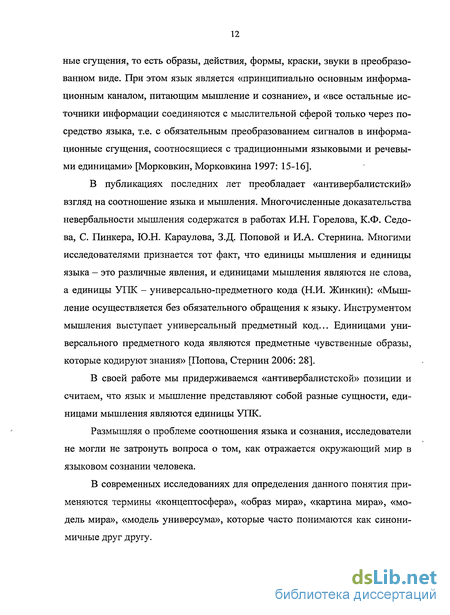 12

ные сгущения, то есть образы, действия, формы, краски, звуки в преобразованном виде. При этом язык является «принципиально основным информационным каналом, питающим мышление и сознание», и «все остальные источники информации соединяются с мыслительной сферой только через посредство языка, т.е. с обязательным преобразованием сигналов в информационные сгущения, соотносящиеся с традиционными языковыми и речевыми единицами» [Морковкин, Морковкина 1997: 15-16].

В публикациях последних лет преобладает «антивербалистский» взгляд на соотношение языка и мышления. Многочисленные доказательства невербальности мышления содержатся в работах И.Н. Горелова, К.Ф. Седова, С. Пинкера, Ю.Н. Караулова, З.Д. Поповой и И.А. Стернина. Многими исследователями признается тот факт, что единицы мышления и единицы языка – это различные явления, и единицами мышления являются не слова, а единицы УПК – универсально-предметного кода (Н.И. Жинкин): «Мышление осуществляется без обязательного обращения к языку. Инструментом мышления выступает универсальный предметный код… Единицами универсального предметного кода являются предметные чувственные образы, которые кодируют знания» [Попова, Стернин 2006: 28].

В своей работе мы придерживаемся «антивербалистской» позиции и считаем, что язык и мышление представляют собой разные сущности, единицами мышления являются единицы УПК.

Размышляя о проблеме соотношения языка и сознания, исследователи не могли не затронуть вопроса о том, как отражается окружающий мир в языковом сознании человека.

В современных исследованиях для определения данного понятия применяются термины «концептосфера», «образ мира», «картина мира», «модель мира», «модель универсума», которые часто понимаются как синонимичные друг другу.

dsLib.net
библиотека диссертаций